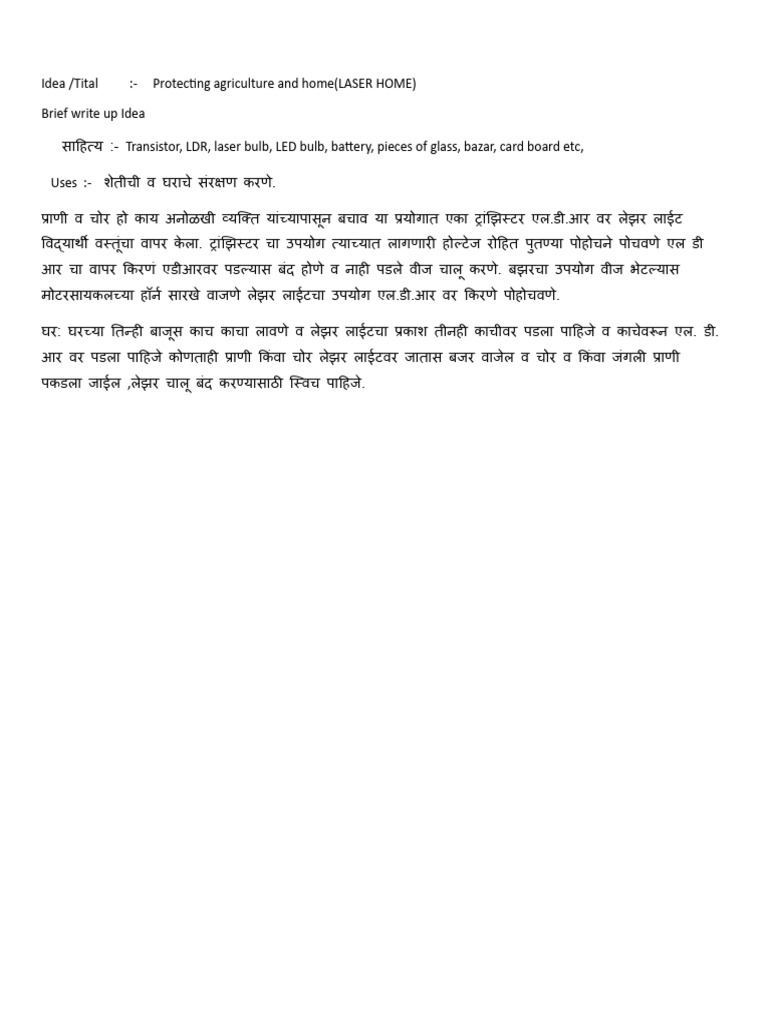 Idea /Tital :- Protecting agriculture and home(LASER HOME)

Brief write up Idea

साहित्य :- Transistor, LDR, laser bulb, LED bulb, battery, pieces of glass, bazar, card board etc,

Uses :- शेतीची व घराचे संरक्षण करणे.

प्राणी व चोर हो काय अनोळखी व्यक्ति यांच्यापासून बचाव या प्रयोगात एका ट्रांझिस्टर एल.डी.आर वर लेझर लाईट विद्यार्थी वस्तूंचा वापर केला. ट्रांझिस्टर चा उपयोग त्याच्यात लागणारी होल्टेज रोहित पुतण्या पोहोचने पोचवणे एल डी आर चा वापर किरणं एडीआरवर पडल्यास बंद होणे व नाही पडले वीज चालू करणे. बझरचा उपयोग वीज भेटल्यास मोटरसायकलच्या हॉर्न सारखे वाजणे लेझर लाईटचा उपयोग एल.डी.आर वर किरणे पोहोचवणे.

घर: घरच्या तिन्ही बाजूस काच काचा लावणे व लेझर लाईटचा प्रकाश तीनही काचीवर पडला पाहिजे व काचेवरून एल. डी. आर वर पडला पाहिजे कोणताही प्राणी किंवा चोर लेझर लाईटवर जातास बजर वाजेल व चोर व किंवा जंगली प्राणी पकडला जाईल ,लेझर चालू बंद करण्यासाठी स्विच पाहिजे.